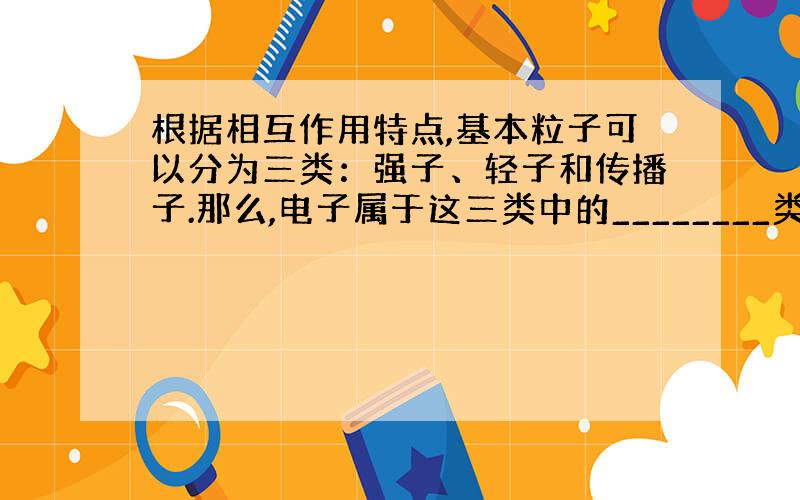 根据相互作用特点,基本粒子可以分为三类：强子、轻子和传播子.那么,电子属于这三类中的________类